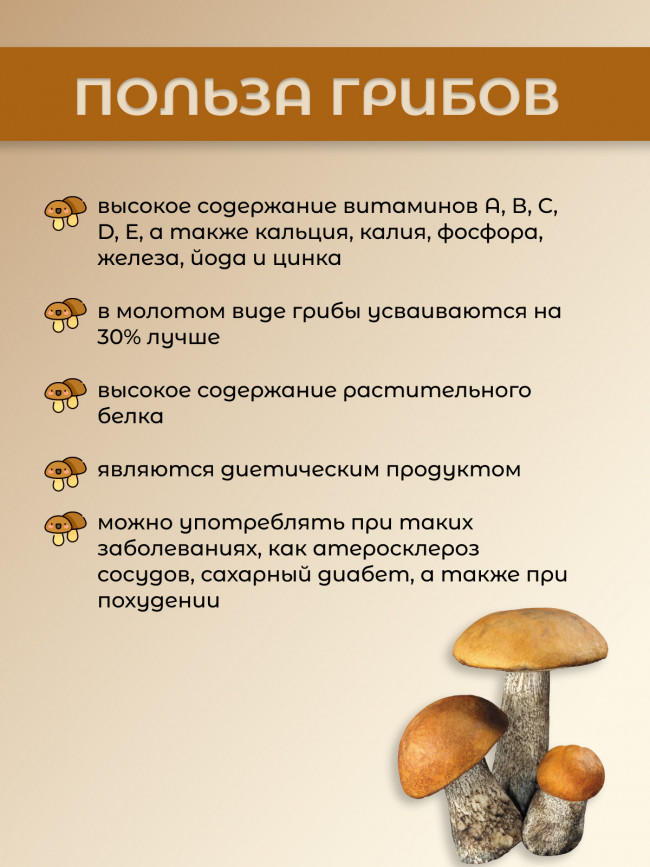 ПОЛЬЗА ГРИБОВ

высокое содержание витаминов A, B, C, D, E, а также кальция, калия, фосфора, железа, йода и цинка

в молотом виде грибы усваиваются на 30% лучше

высокое содержание растительного белка

являются диетическим продуктом

можно употреблять при таких заболеваниях, как атеросклероз сосудов, сахарный диабет, а также при похудении